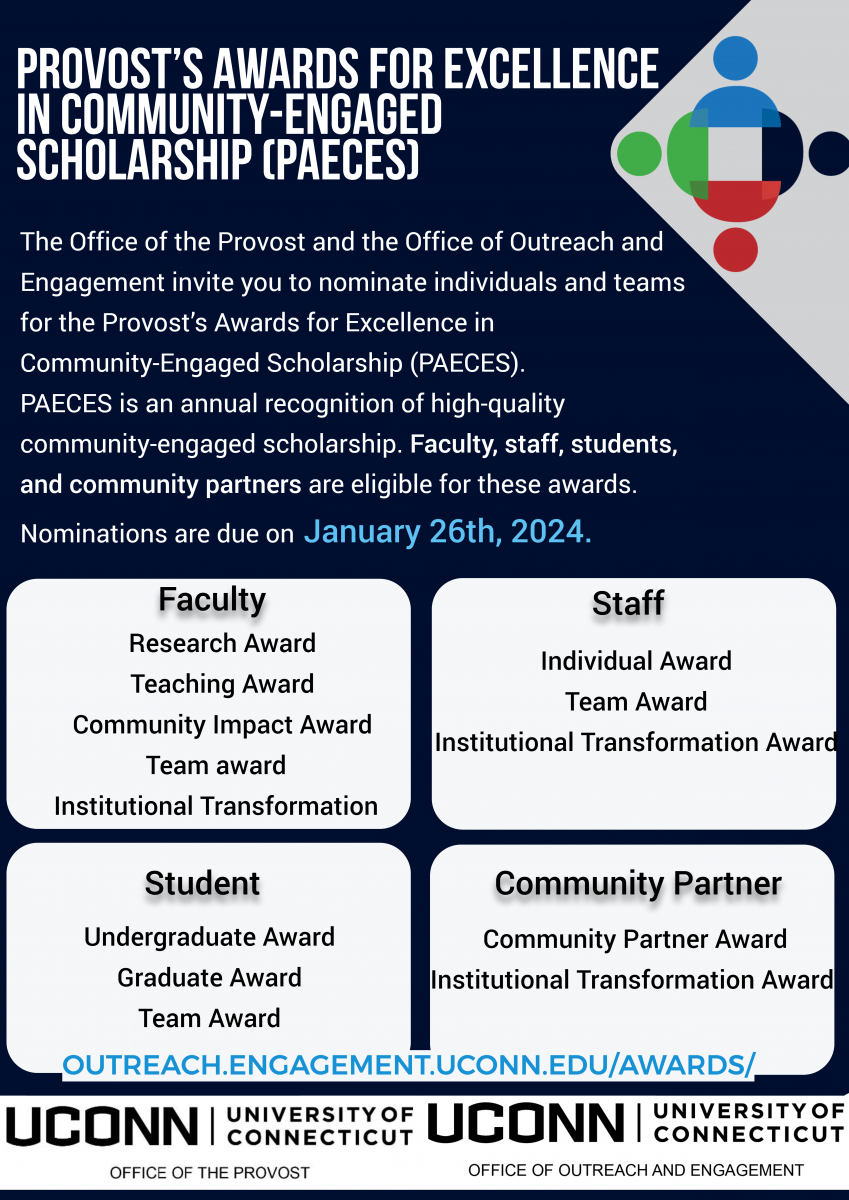 PROVOST'S AWARDS FOR EXCELLENCE IN COMMUNITY-ENGAGED SCHOLARSHIP (PAECES)

The Office of the Provost and the Office of Outreach and Engagement invite you to nominate individuals and teams for the Provost's Awards for Excellence in Community-Engaged Scholarship (PAECES).
PAECES is an annual recognition of high-quality community-engaged scholarship. Faculty, staff, students, and community partners are eligible for these awards.
Nominations are due on January 26th, 2024.

Faculty
Research Award
Teaching Award
Community Impact Award
Team award
Institutional Transformation

Staff
Individual Award
Team Award
Institutional Transformation Award

Student
Undergraduate Award
Graduate Award
Team Award

Community Partner
Community Partner Award
Institutional Transformation Award

OUTREACH.ENGAGEMENT.UCONN.EDU/AWARDS/

UCONN | UNIVERSITY OF CONNECTICUT
OFFICE OF THE PROVOST

UCONN | UNIVERSITY OF CONNECTICUT
OFFICE OF OUTREACH AND ENGAGEMENT